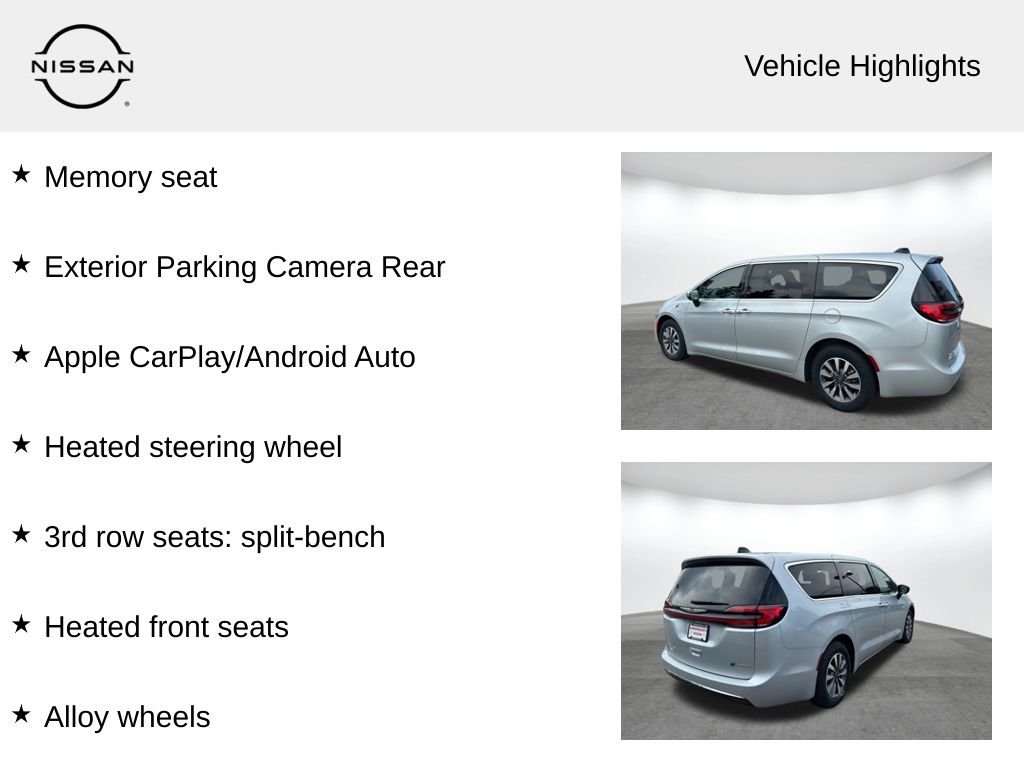 NISSAN

Vehicle Highlights

★ Memory seat

★ Exterior Parking Camera Rear

★ Apple CarPlay/Android Auto

★ Heated steering wheel

★ 3rd row seats: split-bench

★ Heated front seats

★ Alloy wheels